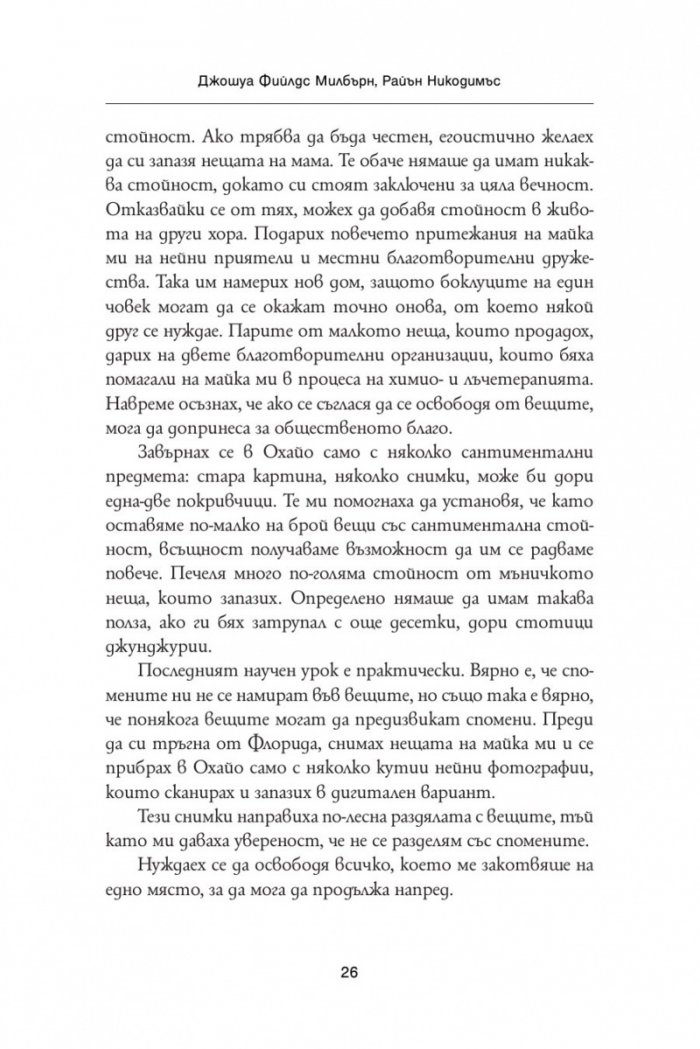 Джошуа Фийлдс Милбърн, Райън Никодимъс

стойност. Ако трябва да бъда честен, егоистично желаех да си запазя нещата на мама. Те обаче нямаше да имат никаква стойност, докато си стоят заключени за цяла вечност. Отказвайки се от тях, можех да добавя стойност в живота на други хора. Подарих повечето притежания на майка ми на нейни приятели и местни благотворителни дружества. Така им намерих нов дом, защото боклуците на един човек могат да се окажат точно онова, от което някой друг се нуждае. Парите от малкото неща, които продадох, дарих на двете благотворителни организации, които бяха помагали на майка ми в процеса на химио- и лъчетерапията. Навреме осъзнах, че ако се съглася да се освободя от вещите, мога да допринеса за общественото благо.

Завърнах се в Охайо само с няколко сантиментални предмета: стара картина, няколко снимки, може би дори една-две покривчици. Те ми помогнаха да установя, че като оставяме по-малко на брой вещи със сантиментална стойност, всъщност получаваме възможност да им се радваме повече. Печеля много по-голяма стойност от мъничкото неща, които запазих. Определено нямаше да имам такава полза, ако ги бях затрупал с още десетки, дори стотици джунджурии.

Последният научен урок е практически. Вярно е, че спомените ни не се намират във вещите, но също така е вярно, че понякога вещите могат да предизвикат спомени. Преди да си тръгна от Флорида, снимах нещата на майка ми и се прибрах в Охайо само с няколко кутии нейни фотографии, които сканирах и запазих в дигитален вариант.

Тези снимки направиха по-лесна раздялата с вещите, тъй като ми даваха увереност, че не се разделям със спомените.

Нуждаех се да освободя всичко, което ме закотвяше на едно място, за да мога да продължа напред.

26